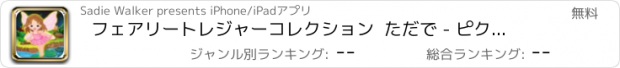 Sadie Walker presents iPhone/iPadアプリ

無料

フェアリートレジャーコレクション ただで - ピク...

ジャンル別ランキング: --

総合ランキング: --